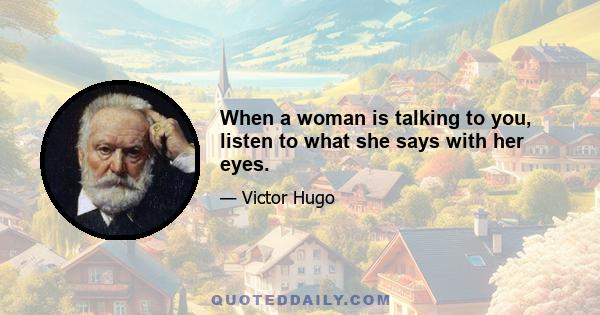 When a woman is talking to you, listen to what she says with her eyes.

— Victor Hugo

QUOTEDDAILY.COM